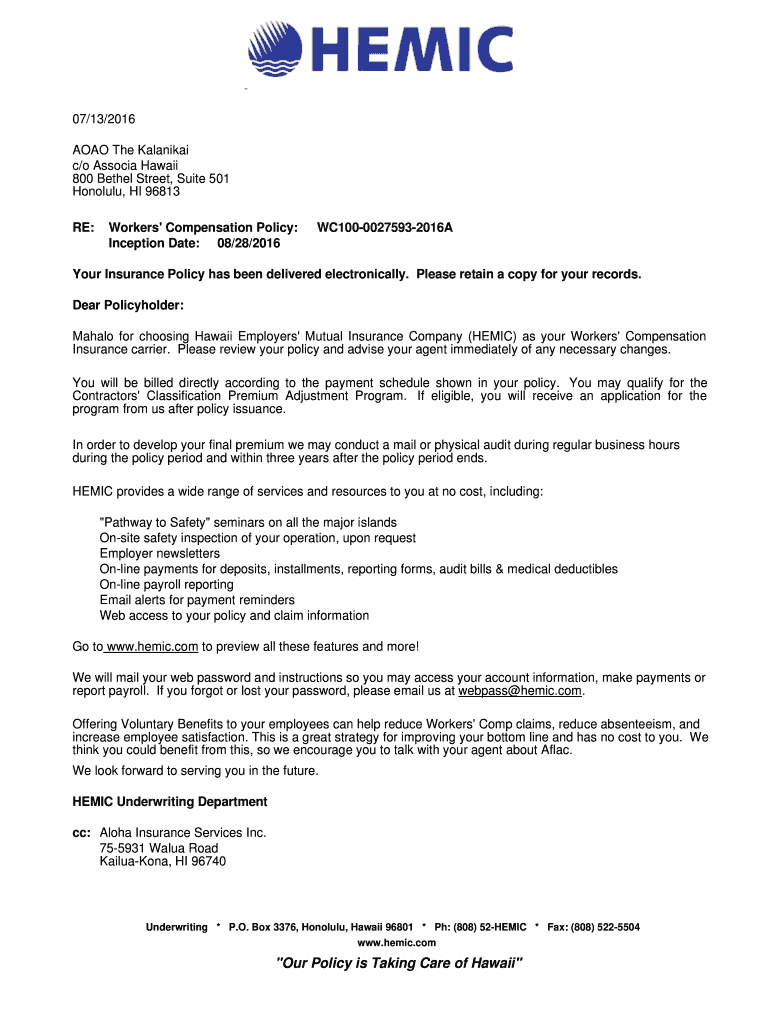 HEMIC

07/13/2016

AOAO The Kalanikai
c/o Associa Hawaii
800 Bethel Street, Suite 501
Honolulu, HI 96813

RE: Workers' Compensation Policy: WC100-0027593-2016A
Inception Date: 08/28/2016

Your Insurance Policy has been delivered electronically. Please retain a copy for your records.

Dear Policyholder:

Mahalo for choosing Hawaii Employers' Mutual Insurance Company (HEMIC) as your Workers' Compensation Insurance carrier. Please review your policy and advise your agent immediately of any necessary changes.

You will be billed directly according to the payment schedule shown in your policy. You may qualify for the Contractors' Classification Premium Adjustment Program. If eligible, you will receive an application for the program from us after policy issuance.

In order to develop your final premium we may conduct a mail or physical audit during regular business hours during the policy period and within three years after the policy period ends.

HEMIC provides a wide range of services and resources to you at no cost, including:

"Pathway to Safety" seminars on all the major islands
On-site safety inspection of your operation, upon request
Employer newsletters
On-line payments for deposits, installments, reporting forms, audit bills & medical deductibles
On-line payroll reporting
Email alerts for payment reminders
Web access to your policy and claim information

Go to www.hemic.com to preview all these features and more!

We will mail your web password and instructions so you may access your account information, make payments or report payroll. If you forgot or lost your password, please email us at webpass@hemic.com.

Offering Voluntary Benefits to your employees can help reduce Workers' Comp claims, reduce absenteeism, and increase employee satisfaction. This is a great strategy for improving your bottom line and has no cost to you. We think you could benefit from this, so we encourage you to talk with your agent about Aflac.

We look forward to serving you in the future.

HEMIC Underwriting Department

cc: Aloha Insurance Services Inc.
75-5931 Walua Road
Kailua-Kona, HI 96740

Underwriting * P.O. Box 3376, Honolulu, Hawaii 96801 * Ph: (808) 52-HEMIC * Fax: (808) 522-5504
www.hemic.com

"Our Policy is Taking Care of Hawaii"